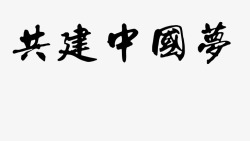 共建中國夢